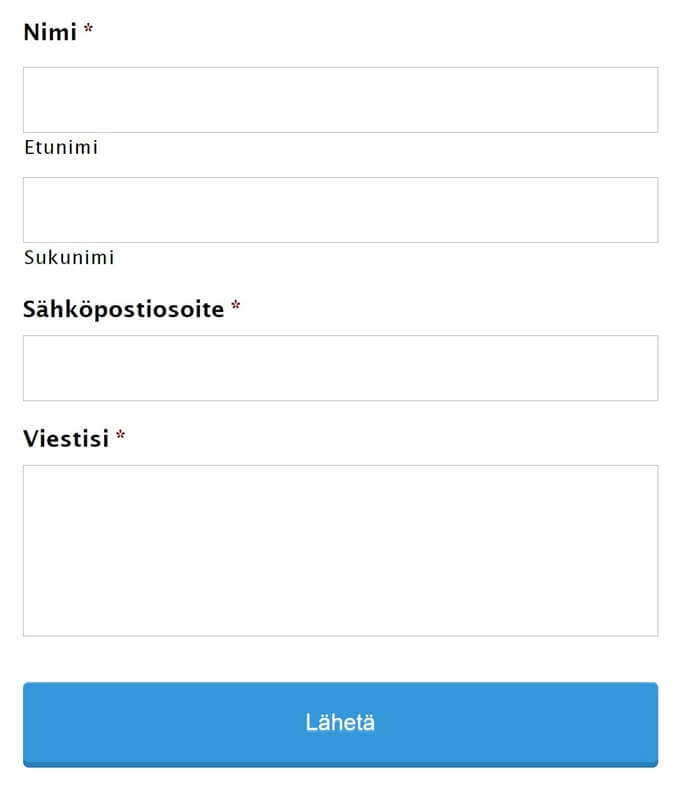 Nimi *

Etunimi

Sukunimi

Sähköpostiosoite *

Viestisi *

Lähetä